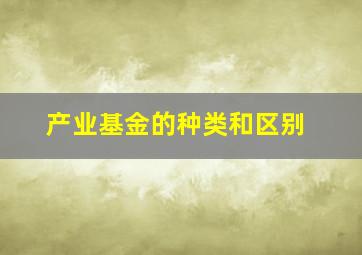 产业基金的种类和区别